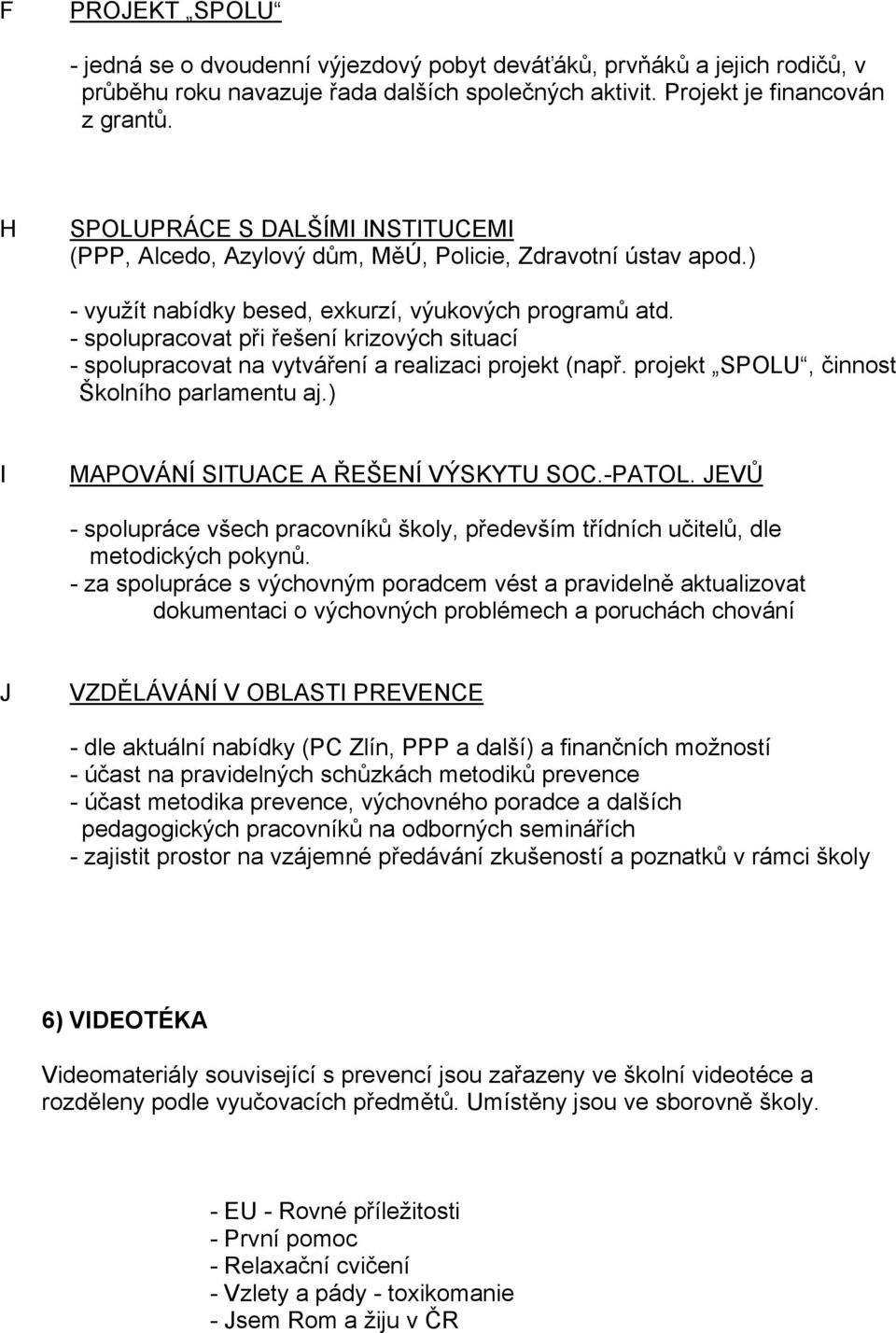 F PROJEKT „SPOLU“

- jedná se o dvoudenní výjezdový pobyt deváťáků, prvňáků a jejich rodičů, v průběhu roku navazuje řada dalších společných aktivit. Projekt je financován z grantů.

H SPOLUPRÁCE S DALŠÍMI INSTITUCEMI (PPP, Alcedo, Azylový dům, MěÚ, Policie, Zdravotní ústav apod.)

- využít nabídky besed, exkurzí, výukových programů atd.
- spolupracovat při řešení krizových situací
- spolupracovat na vytváření a realizaci projekt (např. projekt „SPOLU“, činnost Školního parlamentu aj.)

I MAPOVÁNÍ SITUACE A ŘEŠENÍ VÝSKYTU SOC.-PATOL. JEVŮ

- spolupráce všech pracovníků školy, především třídních učitelů, dle metodických pokynů.
- za spolupráce s výchovným poradcem vést a pravidelně aktualizovat dokumentaci o výchovných problémech a poruchách chování

J VZDĚLÁVÁNÍ V OBLASTI PREVENCE

- dle aktuální nabídky (PC Zlín, PPP a další) a finančních možností
- účast na pravidelných schůzkách metodiků prevence
- účast metodika prevence, výchovného poradce a dalších pedagogických pracovníků na odborných seminářích
- zajistit prostor na vzájemné předávání zkušeností a poznatků v rámci školy

6) VIDEOTÉKA

Videomateriály související s prevencí jsou zařazeny ve školní videotéce a rozděleny podle vyučovacích předmětů. Umístěny jsou ve sborovně školy.

- EU - Rovné příležitosti
- První pomoc
- Relaxační cvičení
- Vzlety a pády - toxikomanie
- Jsem Rom a žiju v ČR